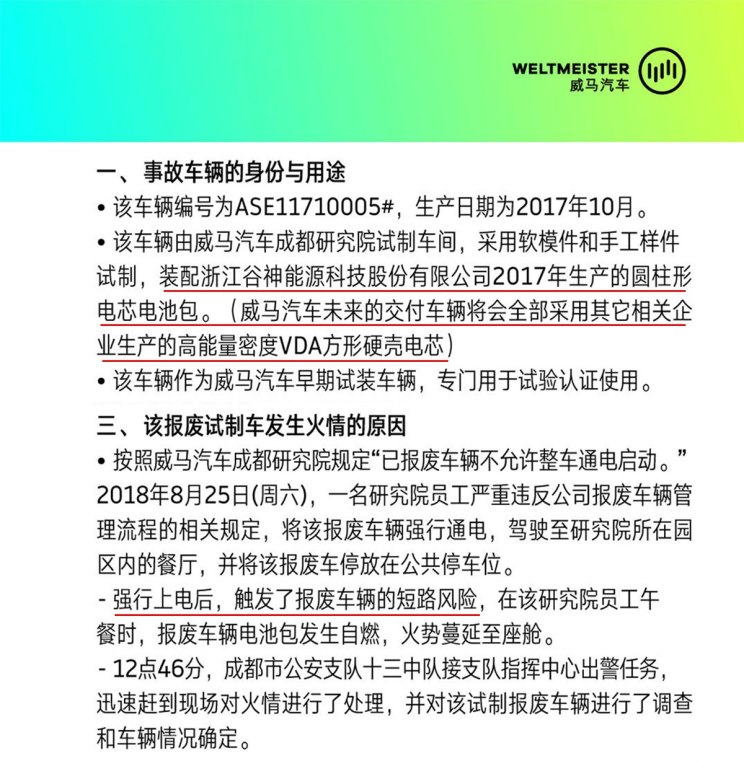 WELTMEISTER
威马汽车

一、事故车辆的身份与用途

• 该车辆编号为ASE11710005#，生产日期为2017年10月。

• 该车辆由威马汽车成都研究院试制车间，采用软模件和手工样件试制，装配浙江谷神能源科技股份有限公司2017年生产的圆柱形电芯电池包。（威马汽车未来的交付车辆将会全部采用其它相关企业生产的高能量密度VDA方形硬壳电芯）

• 该车辆作为威马汽车早期试装车辆，专门用于试验认证使用。

三、该报废试制车发生火情的原因

• 按照威马汽车成都研究院规定“已报废车辆不允许整车通电启动。”2018年8月25日(周六)，一名研究院员工严重违反公司报废车辆管理流程的相关规定，将该报废车辆强行通电，驾驶至研究院所在园区内的餐厅，并将该报废车停放在公共停车位。

- 强行上电后，触发了报废车辆的短路风险，在该研究院员工午餐时，报废车辆电池包发生自燃，火势蔓延至座舱。

- 12点46分，成都市公安支队十三中队接支队指挥中心出警任务，迅速赶到现场对火情进行了处理，并对该试制报废车辆进行了调查和车辆情况确定。